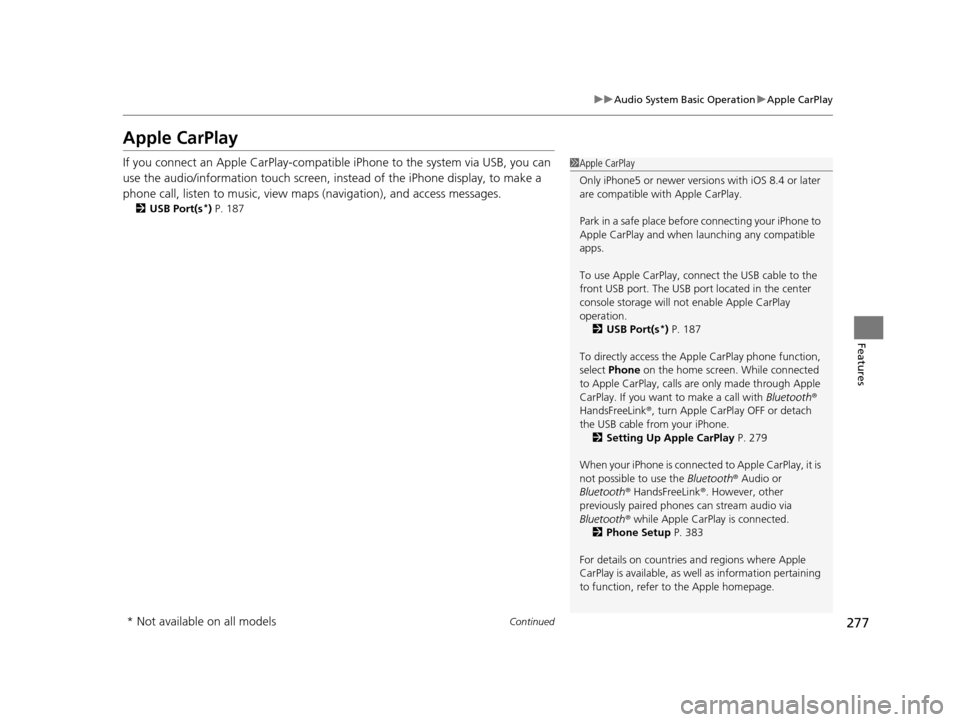 ▶▶Audio System Basic Operation▶Apple CarPlay

Apple CarPlay

If you connect an Apple CarPlay-compatible iPhone to the system via USB, you can use the audio/information touch screen, instead of the iPhone display, to make a phone call, listen to music, view maps (navigation), and access messages.
2 USB Port(s*) P. 187

1 Apple CarPlay

Only iPhone5 or newer versions with iOS 8.4 or later are compatible with Apple CarPlay.

Park in a safe place before connecting your iPhone to Apple CarPlay and when launching any compatible apps.

To use Apple CarPlay, connect the USB cable to the front USB port. The USB port located in the center console storage will not enable Apple CarPlay operation.
2 USB Port(s*) P. 187

To directly access the Apple CarPlay phone function, select Phone on the home screen. While connected to Apple CarPlay, calls are only made through Apple CarPlay. If you want to make a call with Bluetooth® HandsFreeLink®, turn Apple CarPlay OFF or detach the USB cable from your iPhone.
2 Setting Up Apple CarPlay P. 279

When your iPhone is connected to Apple CarPlay, it is not possible to use the Bluetooth® Audio or Bluetooth® HandsFreeLink®. However, other previously paired phones can stream audio via Bluetooth® while Apple CarPlay is connected.
2 Phone Setup P. 383

For details on countries and regions where Apple CarPlay is available, as well as information pertaining to function, refer to the Apple homepage.

Features

* Not available on all models

Continued

277

carmanualsonline.info